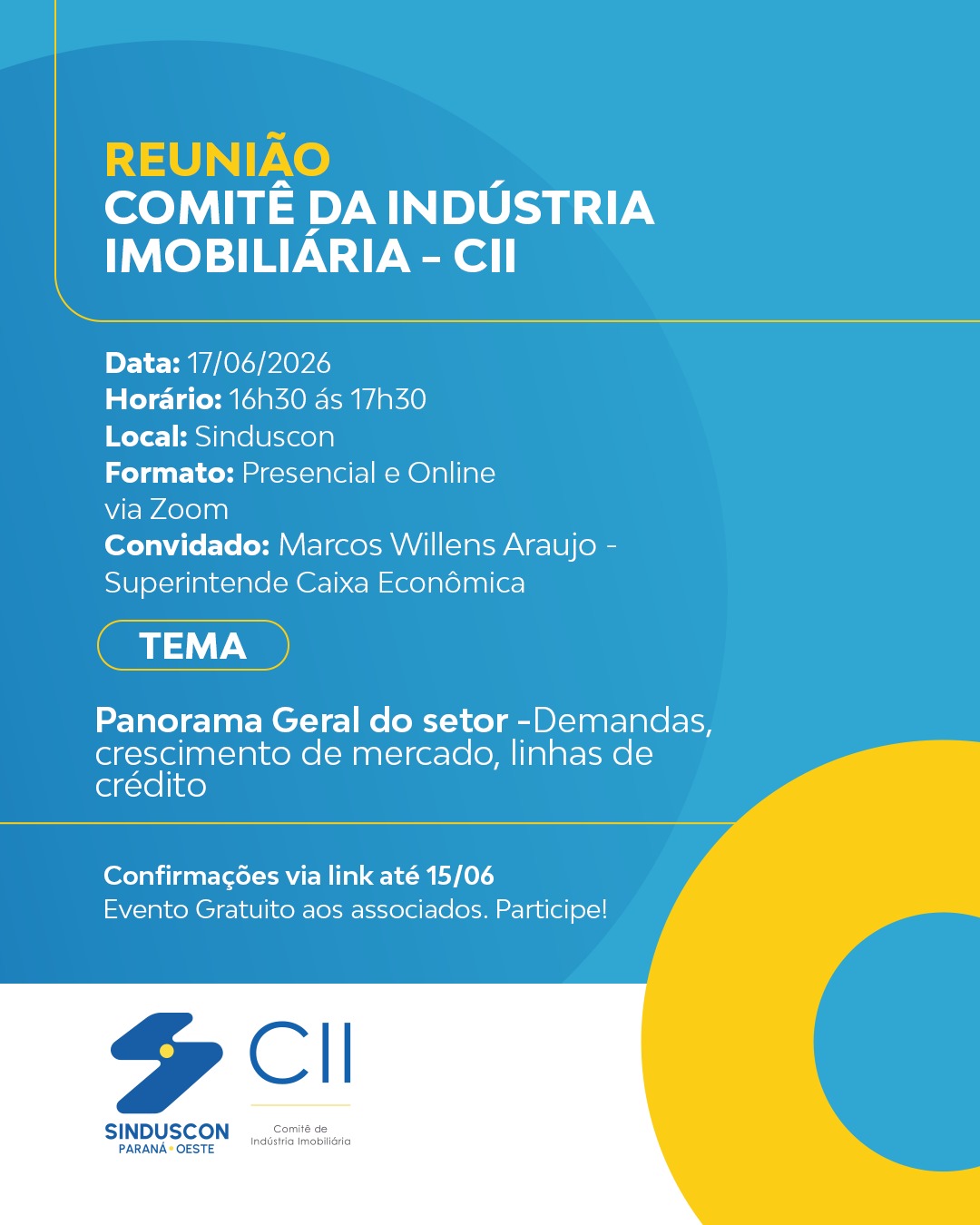 REUNIÃO
COMITÊ DA INDÚSTRIA IMOBILIÁRIA - CII

Data: 17/06/2026
Horário: 16h30 ás 17h30
Local: Sinduscon
Formato: Presencial e Online via Zoom
Convidado: Marcos Willens Araujo - Superintende Caixa Econômica

TEMA

Panorama Geral do setor -Demandas, crescimento de mercado, linhas de crédito

Confirmações via link até 15/06
Evento Gratuito aos associados. Participe!

SINDUSCON
PARANÁ • OESTE

CII
Comitê de Indústria Imobiliária